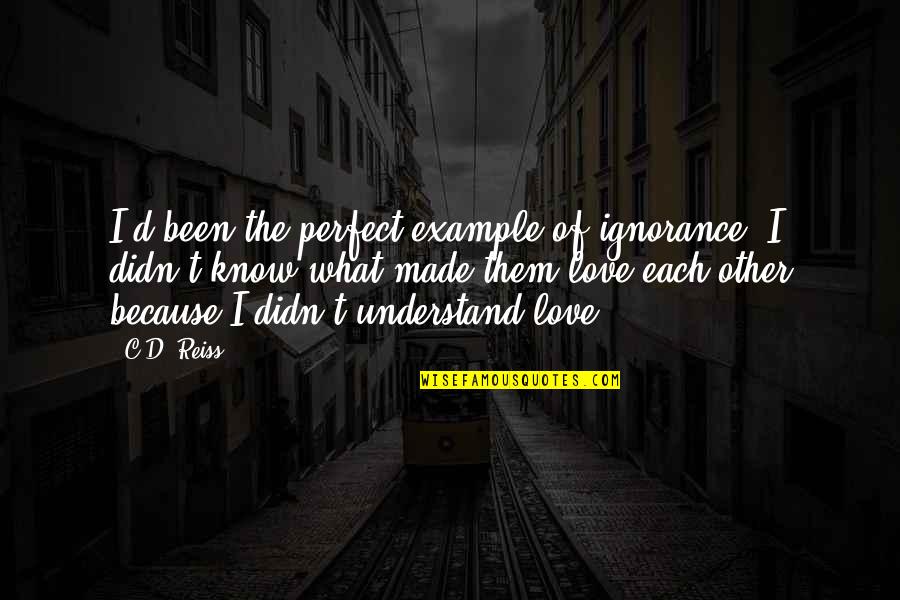 I'd been the perfect example of ignorance. I didn't know what made them love each other because I didn't understand love.

C.D. Reiss

WISEFAMOUSQUOTES.COM